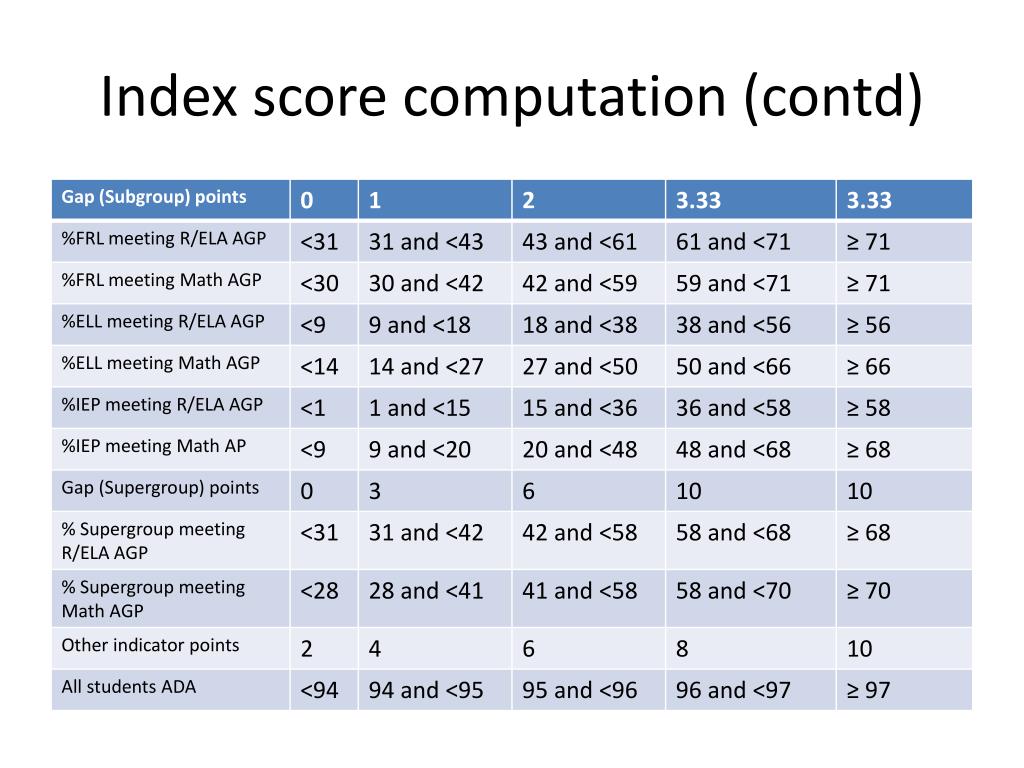 Index score computation (contd)

| Gap (Subgroup) points | 0 | 1 | 2 | 3.33 | 3.33 |
|---|---|---|---|---|---|
| %FRL meeting R/ELA AGP | <31 | 31 and <43 | 43 and <61 | 61 and <71 | ≥ 71 |
| %FRL meeting Math AGP | <30 | 30 and <42 | 42 and <59 | 59 and <71 | ≥ 71 |
| %ELL meeting R/ELA AGP | <9 | 9 and <18 | 18 and <38 | 38 and <56 | ≥ 56 |
| %ELL meeting Math AGP | <14 | 14 and <27 | 27 and <50 | 50 and <66 | ≥ 66 |
| %IEP meeting R/ELA AGP | <1 | 1 and <15 | 15 and <36 | 36 and <58 | ≥ 58 |
| %IEP meeting Math AP | <9 | 9 and <20 | 20 and <48 | 48 and <68 | ≥ 68 |
| Gap (Supergroup) points | 0 | 3 | 6 | 10 | 10 |
| % Supergroup meeting R/ELA AGP | <31 | 31 and <42 | 42 and <58 | 58 and <68 | ≥ 68 |
| % Supergroup meeting Math AGP | <28 | 28 and <41 | 41 and <58 | 58 and <70 | ≥ 70 |
| Other indicator points | 2 | 4 | 6 | 8 | 10 |
| All students ADA | <94 | 94 and <95 | 95 and <96 | 96 and <97 | ≥ 97 |